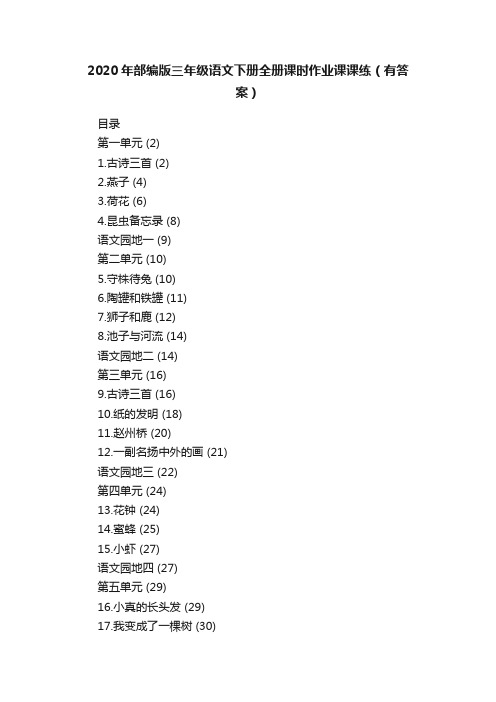 2020年部编版三年级语文下册全册课时作业课课练（有答案）

目录
第一单元 (2)
1.古诗三首 (2)
2.燕子 (4)
3.荷花 (6)
4.昆虫备忘录 (8)
语文园地一 (9)
第二单元 (10)
5.守株待兔 (10)
6.陶罐和铁罐 (11)
7.狮子和鹿 (12)
8.池子与河流 (14)
语文园地二 (14)
第三单元 (16)
9.古诗三首 (16)
10.纸的发明 (18)
11.赵州桥 (20)
12.一副名扬中外的画 (21)
语文园地三 (22)
第四单元 (24)
13.花钟 (24)
14.蜜蜂 (25)
15.小虾 (27)
语文园地四 (27)
第五单元 (29)
16.小真的长头发 (29)
17.我变成了一棵树 (30)